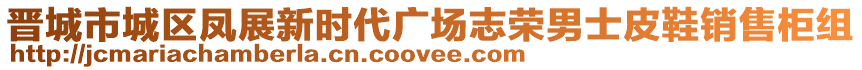 晋城市城区凤展新时代广场志荣男士皮鞋销售柜组
http://jcmariachamberla.cn.coovee.com